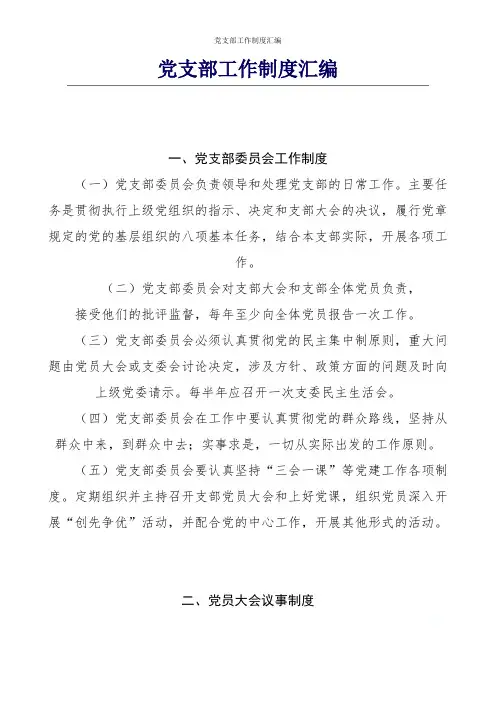 党支部工作制度汇编

党支部工作制度汇编

一、党支部委员会工作制度

（一）党支部委员会负责领导和处理党支部的日常工作。主要任务是贯彻执行上级党组织的指示、决定和支部大会的决议，履行党章规定的党的基层组织的八项基本任务，结合本支部实际，开展各项工作。

（二）党支部委员会对支部大会和支部全体党员负责，接受他们的批评监督，每年至少向全体党员报告一次工作。

（三）党支部委员会必须认真贯彻党的民主集中制原则，重大问题由党员大会或支委会讨论决定，涉及方针、政策方面的问题及时向上级党委请示。每半年应召开一次支委民主生活会。

（四）党支部委员会在工作中要认真贯彻党的群众路线，坚持从群众中来，到群众中去；实事求是，一切从实际出发的工作原则。

（五）党支部委员会要认真坚持“三会一课”等党建工作各项制度。定期组织并主持召开支部党员大会和上好党课，组织党员深入开展“创先争优”活动，并配合党的中心工作，开展其他形式的活动。

二、党员大会议事制度